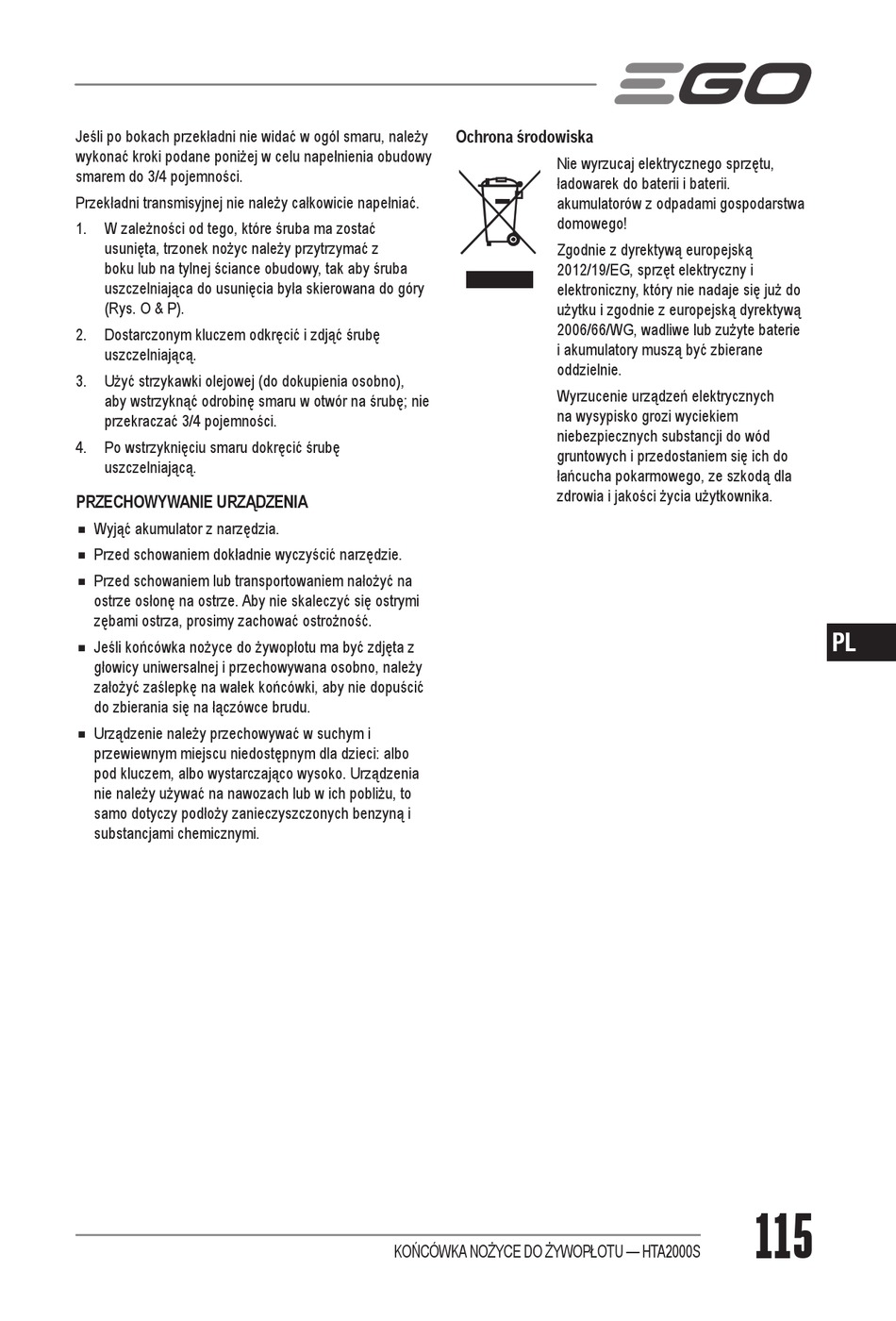 EGO

Jeśli po bokach przekładni nie widać w ogól smaru, należy wykonać kroki podane poniżej w celu napełnienia obudowy smarem do 3/4 pojemności.

Przekładni transmisyjnej nie należy całkowicie napełniać.

1. W zależności od tego, które śruba ma zostać usunięta, trzonek nożyc należy przytrzymać z boku lub na tylnej ściance obudowy, tak aby śruba uszczelniająca do usunięcia była skierowana do góry (Rys. O & P).

2. Dostarczonym kluczem odkręcić i zdjąć śrubę uszczelniającą.

3. Użyć strzykawki olejowej (do dokupienia osobno), aby wstrzyknąć odrobinę smaru w otwór na śrubę; nie przekraczać 3/4 pojemności.

4. Po wstrzyknięciu smaru dokręcić śrubę uszczelniającą.

PRZECHOWYWANIE URZĄDZENIA

■ Wyjąć akumulator z narzędzia.

■ Przed schowaniem dokładnie wyczyścić narzędzie.

■ Przed schowaniem lub transportowaniem nałożyć na ostrze osłonę na ostrze. Aby nie skaleczyć się ostrymi zębami ostrza, prosimy zachować ostrożność.

■ Jeśli końcówka nożyce do żywopłotu ma być zdjęta z głowicy uniwersalnej i przechowywana osobno, należy założyć zaślepkę na wałek końcówki, aby nie dopuścić do zbierania się na łączówce brudu.

■ Urządzenie należy przechowywać w suchym i przewiewnym miejscu niedostępnym dla dzieci: albo pod kluczem, albo wystarczająco wysoko. Urządzenia nie należy używać na nawozach lub w ich pobliżu, to samo dotyczy podłoży zanieczyszczonych benzyną i substancjami chemicznymi.

Ochrona środowiska

Nie wyrzucaj elektrycznego sprzętu, ładowarek do baterii i baterii. akumulatorów z odpadami gospodarstwa domowego!

Zgodnie z dyrektywą europejską 2012/19/EG, sprzęt elektryczny i elektroniczny, który nie nadaje się już do użytku i zgodnie z europejską dyrektywą 2006/66/WG, wadliwe lub zużyte baterie i akumulatory muszą być zbierane oddzielnie.

Wyrzucenie urządzeń elektrycznych na wysypisko grozi wyciekiem niebezpiecznych substancji do wód gruntowych i przedostaniem się ich do łańcucha pokarmowego, ze szkodą dla zdrowia i jakości życia użytkownika.

PL

KOŃCÓWKA NOŻYCE DO ŻYWOPŁOTU — HTA2000S

115